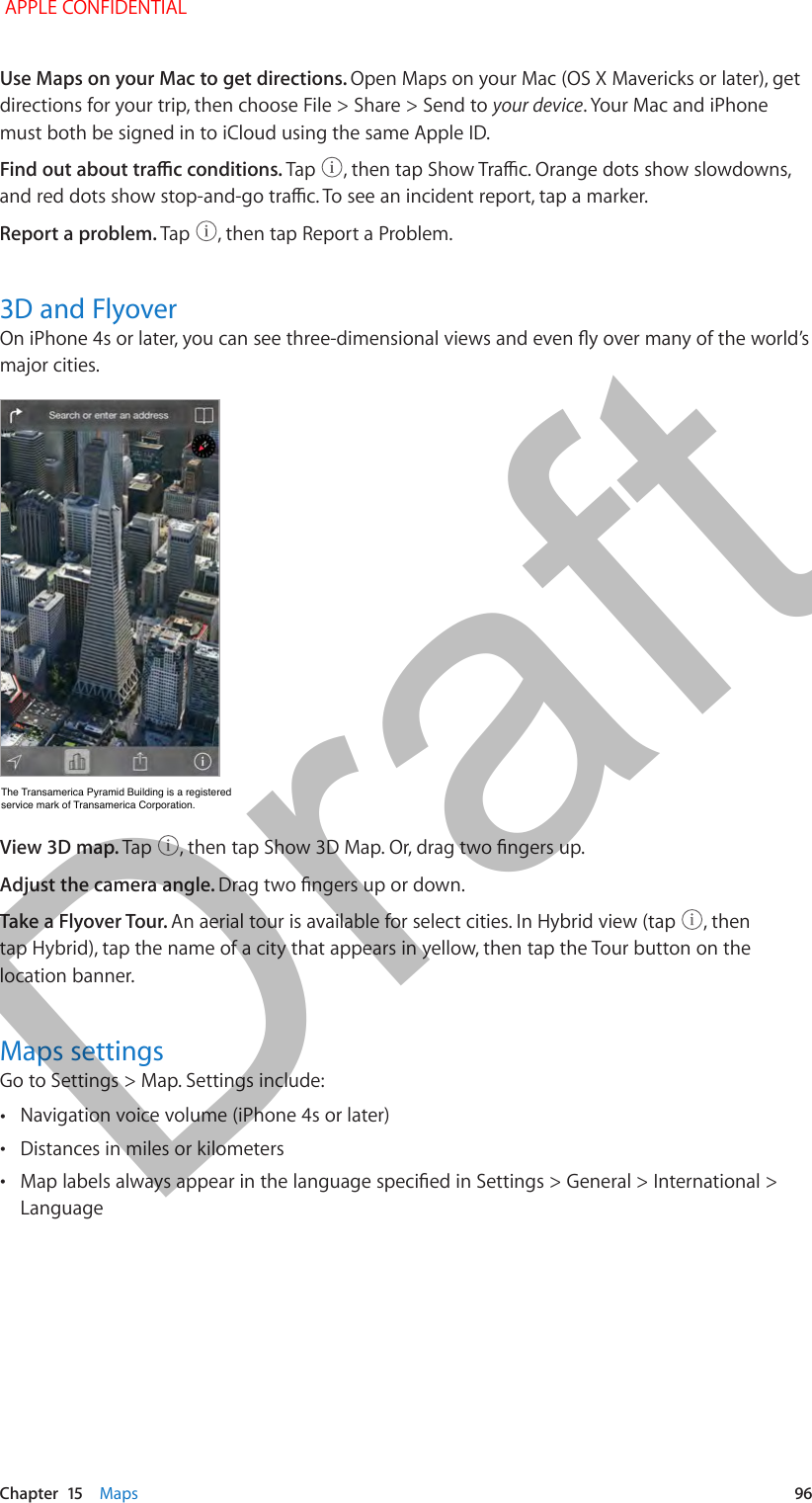 APPLE CONFIDENTIAL

Use Maps on your Mac to get directions. Open Maps on your Mac (OS X Mavericks or later), get directions for your trip, then choose File > Share > Send to your device. Your Mac and iPhone must both be signed in to iCloud using the same Apple ID.

Find out about traffic conditions. Tap ⓘ, then tap Show Traffic. Orange dots show slowdowns, and red dots show stop-and-go traffic. To see an incident report, tap a marker.

Report a problem. Tap ⓘ, then tap Report a Problem.

3D and Flyover

On iPhone 4s or later, you can see three-dimensional views and even fly over many of the world's major cities.

Search or enter an address

The Transamerica Pyramid Building is a registered service mark of Transamerica Corporation.

View 3D map. Tap ⓘ, then tap Show 3D Map. Or, drag two fingers up.

Adjust the camera angle. Drag two fingers up or down.

Take a Flyover Tour. An aerial tour is available for select cities. In Hybrid view (tap ⓘ, then tap Hybrid), tap the name of a city that appears in yellow, then tap the Tour button on the location banner.

Maps settings

Go to Settings > Map. Settings include:

• Navigation voice volume (iPhone 4s or later)

• Distances in miles or kilometers

• Map labels always appear in the language specified in Settings > General > International > Language

Draft

Chapter 15 Maps 96